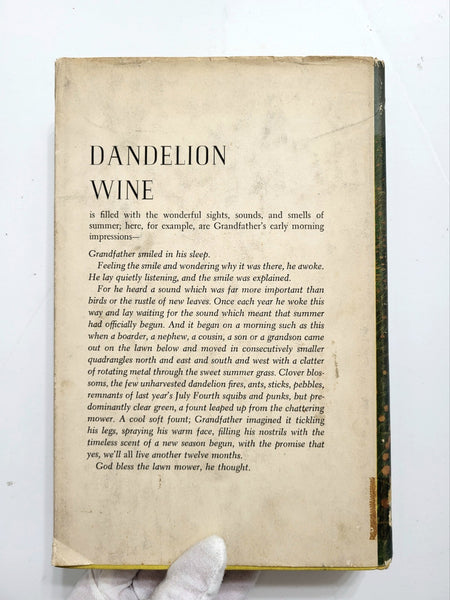 DANDELION WINE

is filled with the wonderful sights, sounds, and smells of summer; here, for example, are Grandfather's early morning impressions—

Grandfather smiled in his sleep.

Feeling the smile and wondering why it was there, he awoke. He lay quietly listening, and the smile was explained.

For he heard a sound which was far more important than birds or the rustle of new leaves. Once each year he woke this way and lay waiting for the sound which meant that summer had officially begun. And it began on a morning such as this when a boarder, a nephew, a cousin, a son or a grandson came out on the lawn below and moved in consecutively smaller quadrangles north and east and south and west with a clatter of rotating metal through the sweet summer grass. Clover blossoms, the few unharvested dandelion fires, ants, sticks, pebbles, remnants of last year's July Fourth squibs and punks, but predominantly clear green, a fount leaped up from the chattering mower. A cool soft fount; Grandfather imagined it tickling his legs, spraying his warm face, filling his nostrils with the timeless scent of a new season begun, with the promise that yes, we'll all live another twelve months.

God bless the lawn mower, he thought.